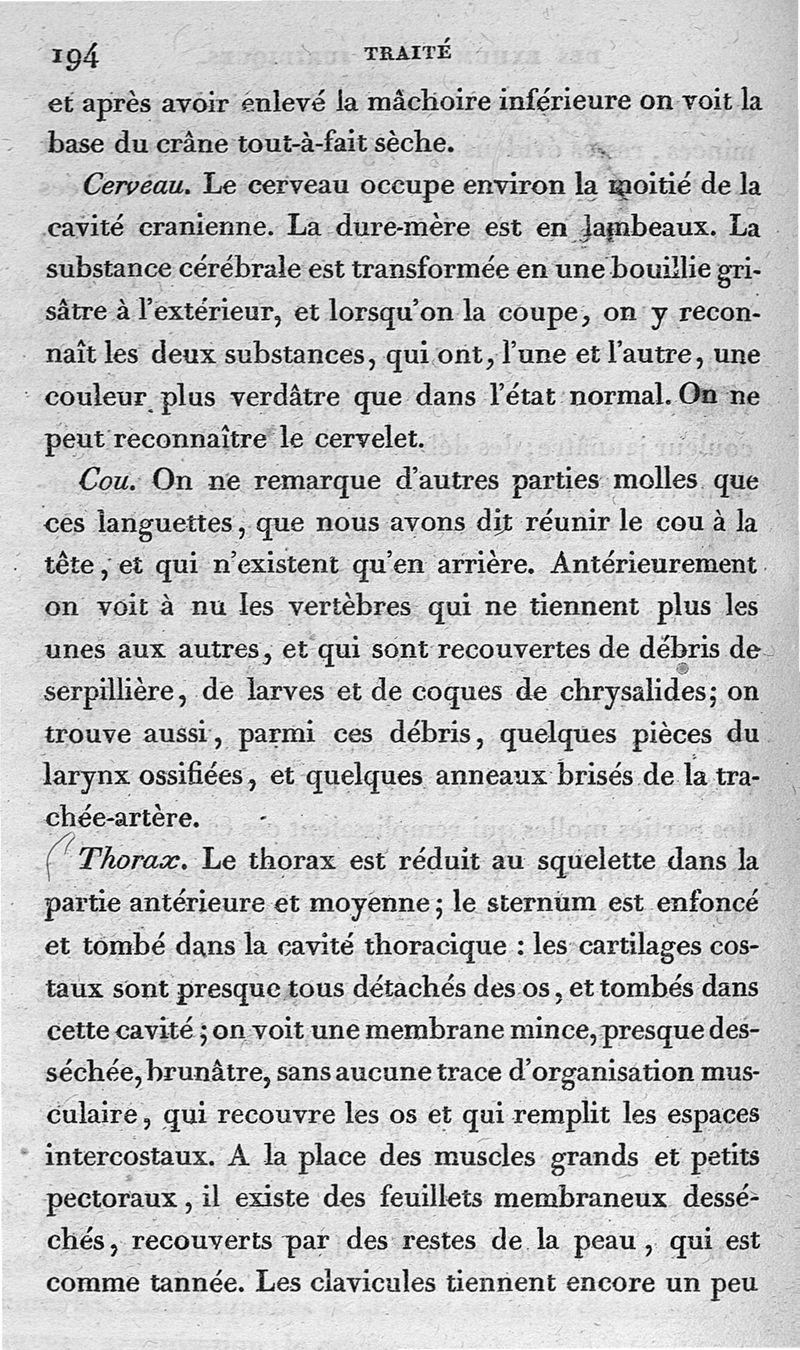 194 TRAITÉ

et après avoir enlevé la mâchoire inférieure on voit la base du crâne tout-à-fait sèche.

Cerveau. Le cerveau occupe environ la moitié de la cavité cranienne. La dure-mère est en lambeaux. La substance cérébrale est transformée en une bouillie grisâtre à l'extérieur, et lorsqu'on la coupe, on y reconnaît les deux substances, qui ont, l'une et l'autre, une couleur plus verdâtre que dans l'état normal. On ne peut reconnaître le cervelet.

Cou. On ne remarque d'autres parties molles que ces languettes, que nous avons dit réunir le cou à la tête, et qui n'existent qu'en arrière. Antérieurement on voit à nu les vertèbres qui ne tiennent plus les unes aux autres, et qui sont recouvertes de débris de serpillière, de larves et de coques de chrysalides; on trouve aussi, parmi ces débris, quelques pièces du larynx ossifiées, et quelques anneaux brisés de la trachée-artère.

Thorax. Le thorax est réduit au squelette dans la partie antérieure et moyenne; le sternum est enfoncé et tombé dans la cavité thoracique : les cartilages costaux sont presque tous détachés des os, et tombés dans cette cavité; on voit une membrane mince, presque desséchée, brunâtre, sans aucune trace d'organisation musculaire, qui recouvre les os et qui remplit les espaces intercostaux. A la place des muscles grands et petits pectoraux, il existe des feuillets membraneux desséchés, recouverts par des restes de la peau, qui est comme tannée. Les clavicules tiennent encore un peu